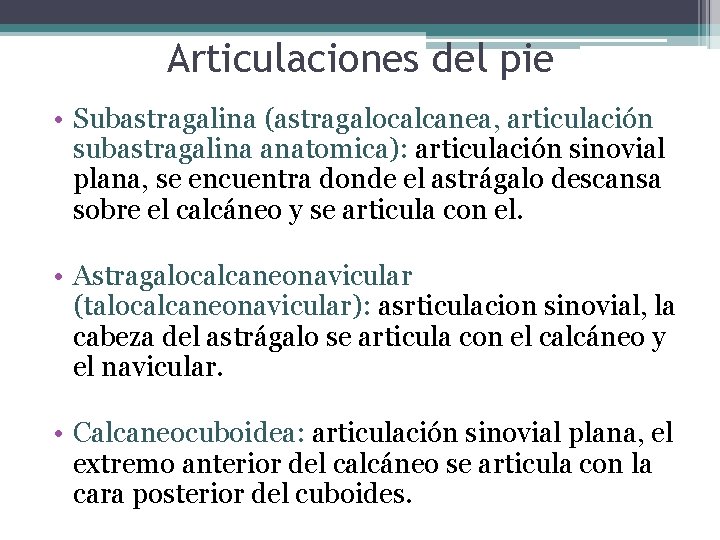 Articulaciones del pie

• Subastragalina (astragalocalcanea, articulación subastragalina anatomica): articulación sinovial plana, se encuentra donde el astrágalo descansa sobre el calcáneo y se articula con el.

• Astragalocalcaneonavicular (talocalcaneonavicular): asrticulacion sinovial, la cabeza del astrágalo se articula con el calcáneo y el navicular.

• Calcaneocuboidea: articulación sinovial plana, el extremo anterior del calcáneo se articula con la cara posterior del cuboides.